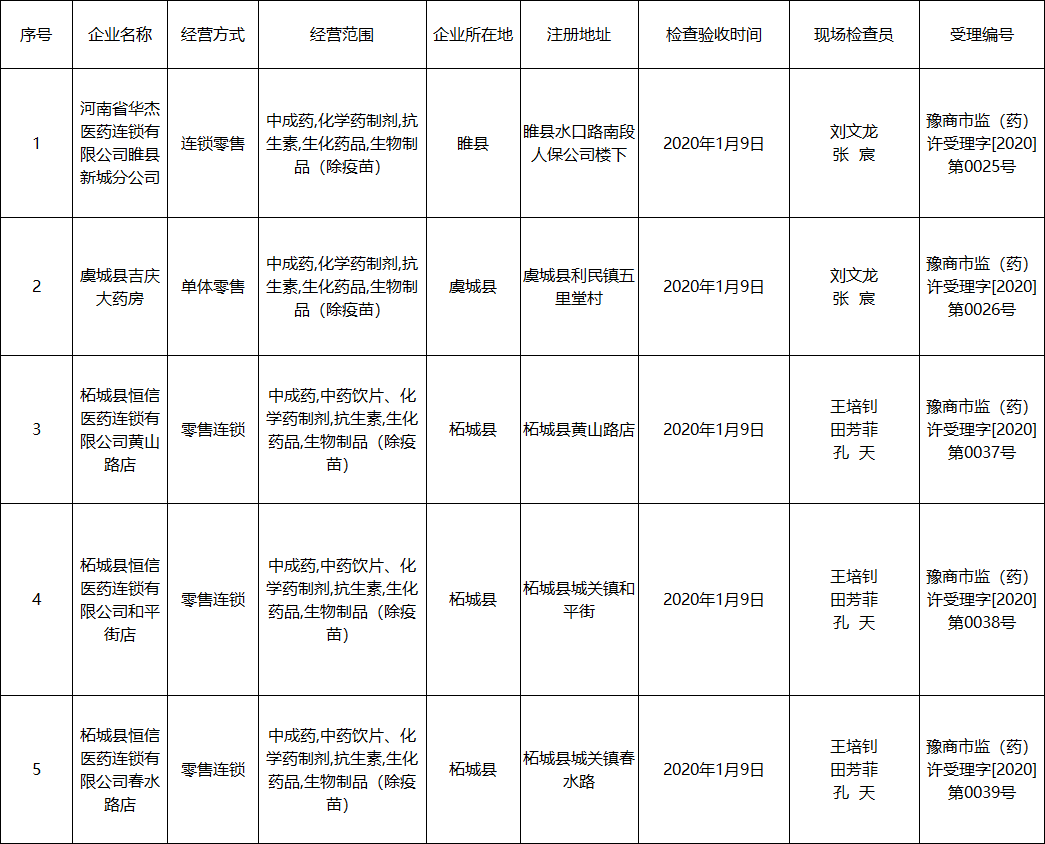 | 序号 | 企业名称 | 经营方式 | 经营范围 | 企业所在地 | 注册地址 | 检查验收时间 | 现场检查员 | 受理编号 |
|---|---|---|---|---|---|---|---|---|
| 1 | 河南省华杰医药连锁有限公司睢县新城分公司 | 连锁零售 | 中成药,化学药制剂,抗生素,生化药品,生物制品（除疫苗） | 睢县 | 睢县水口路南段人保公司楼下 | 2020年1月9日 | 刘文龙 张 宸 | 豫商市监（药）许受理字[2020]第0025号 |
| 2 | 虞城县吉庆大药房 | 单体零售 | 中成药,化学药制剂,抗生素,生化药品,生物制品（除疫苗） | 虞城县 | 虞城县利民镇五里堂村 | 2020年1月9日 | 刘文龙 张 宸 | 豫商市监（药）许受理字[2020]第0026号 |
| 3 | 柘城县恒信医药连锁有限公司黄山路店 | 零售连锁 | 中成药,中药饮片、化学药制剂,抗生素,生化药品,生物制品（除疫苗） | 柘城县 | 柘城县黄山路店 | 2020年1月9日 | 王培钊 田芳菲 孔 天 | 豫商市监（药）许受理字[2020]第0037号 |
| 4 | 柘城县恒信医药连锁有限公司和平街店 | 零售连锁 | 中成药,中药饮片、化学药制剂,抗生素,生化药品,生物制品（除疫苗） | 柘城县 | 柘城县城关镇和平街 | 2020年1月9日 | 王培钊 田芳菲 孔 天 | 豫商市监（药）许受理字[2020]第0038号 |
| 5 | 柘城县恒信医药连锁有限公司春水路店 | 零售连锁 | 中成药,中药饮片、化学药制剂,抗生素,生化药品,生物制品（除疫苗） | 柘城县 | 柘城县城关镇春水路 | 2020年1月9日 | 王培钊 田芳菲 孔 天 | 豫商市监（药）许受理字[2020]第0039号 |